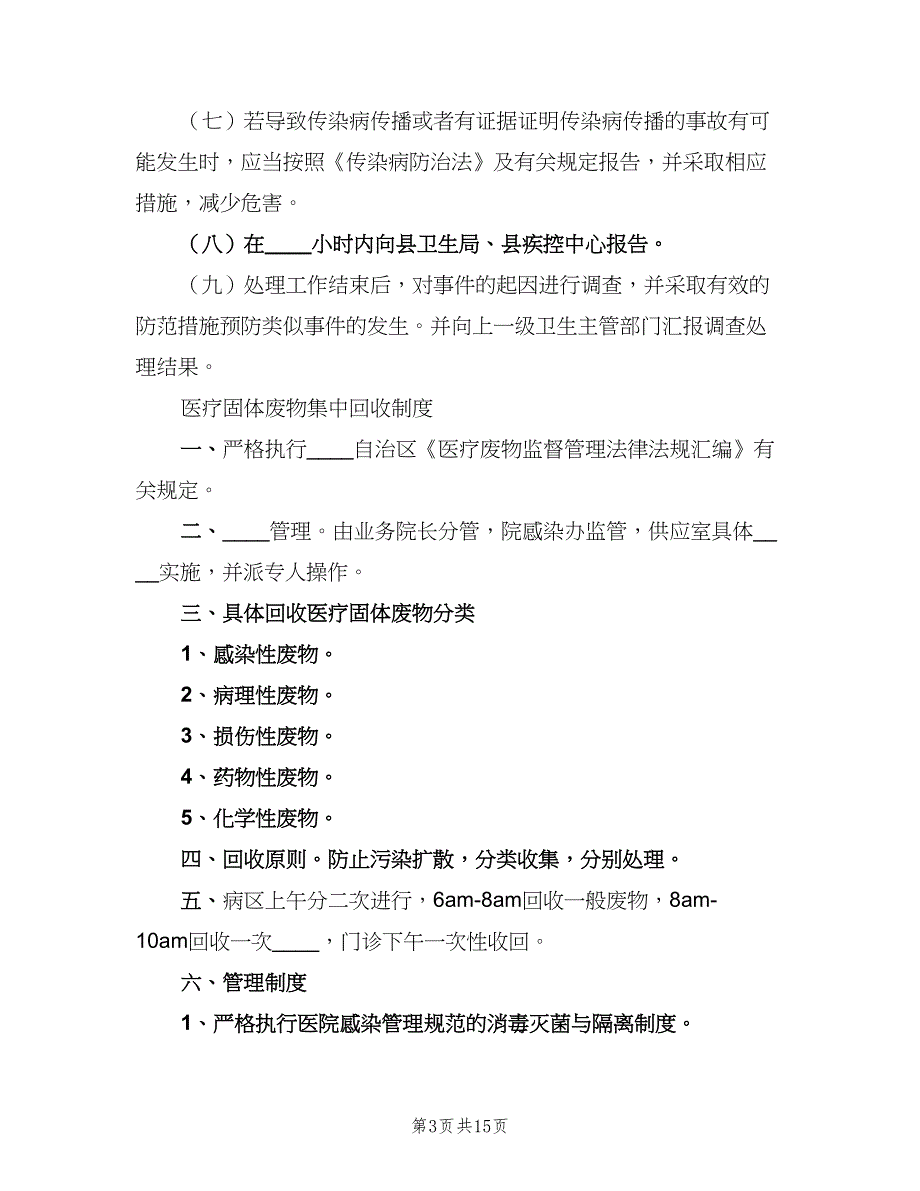 （七）若导致传染病传播或者有证据证明传染病传播的事故有可能发生时，应当按照《传染病防治法》及有关规定报告，并采取相应措施，减少危害。

（八）在____小时内向县卫生局、县疾控中心报告。

（九）处理工作结束后，对事件的起因进行调查，并采取有效的防范措施预防类似事件的发生。并向上一级卫生主管部门汇报调查处理结果。

医疗固体废物集中回收制度

一、严格执行____自治区《医疗废物监督管理法律法规汇编》有关规定。

二、____管理。由业务院长分管，院感染办监管，供应室具体____实施，并派专人操作。

三、具体回收医疗固体废物分类

1、感染性废物。

2、病理性废物。

3、损伤性废物。

4、药物性废物。

5、化学性废物。

四、回收原则。防止污染扩散，分类收集，分别处理。

五、病区上午分二次进行，6am-8am回收一般废物，8am-10am回收一次____，门诊下午一次性收回。

六、管理制度

1、严格执行医院感染管理规范的消毒灭菌与隔离制度。

第3页 共15页